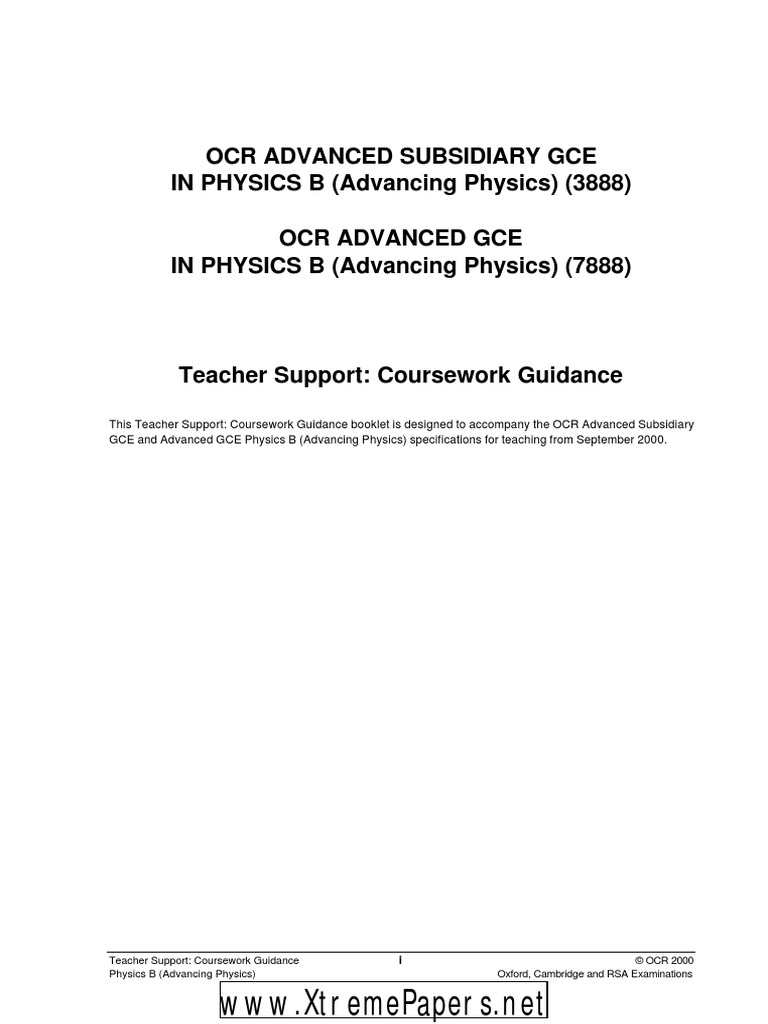 OCR ADVANCED SUBSIDIARY GCE
IN PHYSICS B (Advancing Physics) (3888)

OCR ADVANCED GCE
IN PHYSICS B (Advancing Physics) (7888)

Teacher Support: Coursework Guidance

This Teacher Support: Coursework Guidance booklet is designed to accompany the OCR Advanced Subsidiary GCE and Advanced GCE Physics B (Advancing Physics) specifications for teaching from September 2000.

Teacher Support: Coursework Guidance
Physics B (Advancing Physics)

i

© OCR 2000
Oxford, Cambridge and RSA Examinations

www.XtremePapers.net